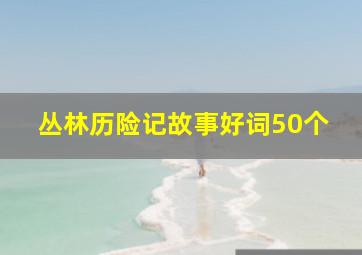 丛林历险记故事好词50个